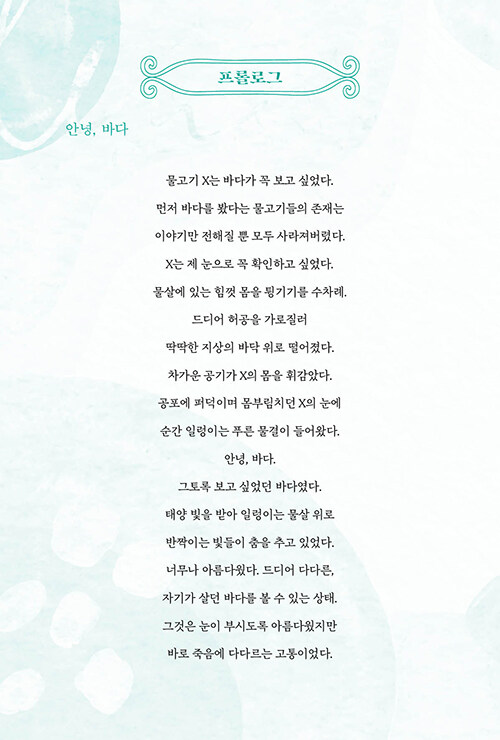 프롤로그

안녕, 바다

물고기 X는 바다가 꼭 보고 싶었다.
먼저 바다를 봤다는 물고기들의 존재는
이야기만 전해질 뿐 모두 사라져버렸다.
X는 제 눈으로 꼭 확인하고 싶었다.
물살에 있는 힘껏 몸을 튕기기를 수차례.
드디어 허공을 가로질러
딱딱한 지상의 바닥 위로 떨어졌다.
차가운 공기가 X의 몸을 휘감았다.
공포에 퍼덕이며 몸부림치던 X의 눈에
순간 일렁이는 푸른 물결이 들어왔다.
안녕, 바다.
그토록 보고 싶었던 바다였다.
태양 빛을 받아 일렁이는 물살 위로
반짝이는 빛들이 춤을 추고 있었다.
너무나 아름다웠다. 드디어 다다른,
자기가 살던 바다를 볼 수 있는 상태.
그것은 눈이 부시도록 아름다웠지만
바로 죽음에 다다르는 고통이었다.